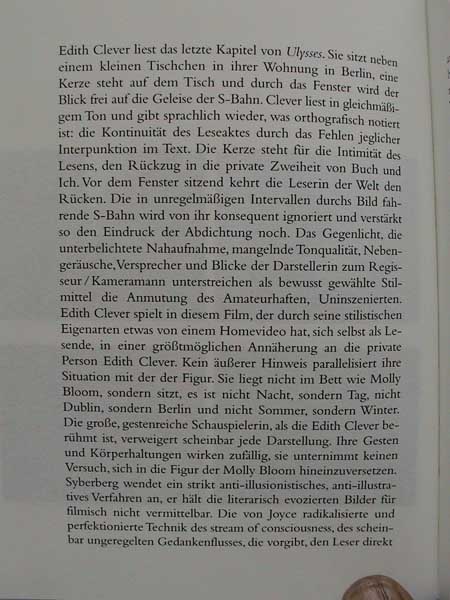 Edith Clever liest das letzte Kapitel von Ulysses. Sie sitzt neben einem kleinen Tischchen in ihrer Wohnung in Berlin, eine Kerze steht auf dem Tisch und durch das Fenster wird der Blick frei auf die Geleise der S-Bahn. Clever liest in gleichmäßigem Ton und gibt sprachlich wieder, was orthografisch notiert ist: die Kontinuität des Leseaktes durch das Fehlen jeglicher Interpunktion im Text. Die Kerze steht für die Intimität des Lesens, den Rückzug in die private Zweiheit von Buch und Ich. Vor dem Fenster sitzend kehrt die Leserin der Welt den Rücken. Die in unregelmäßigen Intervallen durchs Bild fahrende S-Bahn wird von ihr konsequent ignoriert und verstärkt so den Eindruck der Abdichtung noch. Das Gegenlicht, die unterbelichtete Nahaufnahme, mangelnde Tonqualität, Nebengeräusche, Versprecher und Blicke der Darstellerin zum Regisseur / Kameramann unterstreichen als bewusst gewählte Stilmittel die Anmutung des Amateurhaften, Uninszenierten. Edith Clever spielt in diesem Film, der durch seine stilistischen Eigenarten etwas von einem Homevideo hat, sich selbst als Lesende, in einer größtmöglichen Annäherung an die private Person Edith Clever. Kein äußerer Hinweis parallelisiert ihre Situation mit der der Figur. Sie liegt nicht im Bett wie Molly Bloom, sondern sitzt, es ist nicht Nacht, sondern Tag, nicht Dublin, sondern Berlin und nicht Sommer, sondern Winter. Die große, gestenreiche Schauspielerin, als die Edith Clever berühmt ist, verweigert scheinbar jede Darstellung. Ihre Gesten und Körperhaltungen wirken zufällig, sie unternimmt keinen Versuch, sich in die Figur der Molly Bloom hineinzuversetzen. Syberberg wendet ein strikt anti-illusionistisches, anti-illustratives Verfahren an, er hält die literarisch evozierten Bilder für filmisch nicht vermittelbar. Die von Joyce radikalisierte und perfektionierte Technik des stream of consciousness, des scheinbar ungeregelten Gedankenflusses, die vorgibt, den Leser direkt